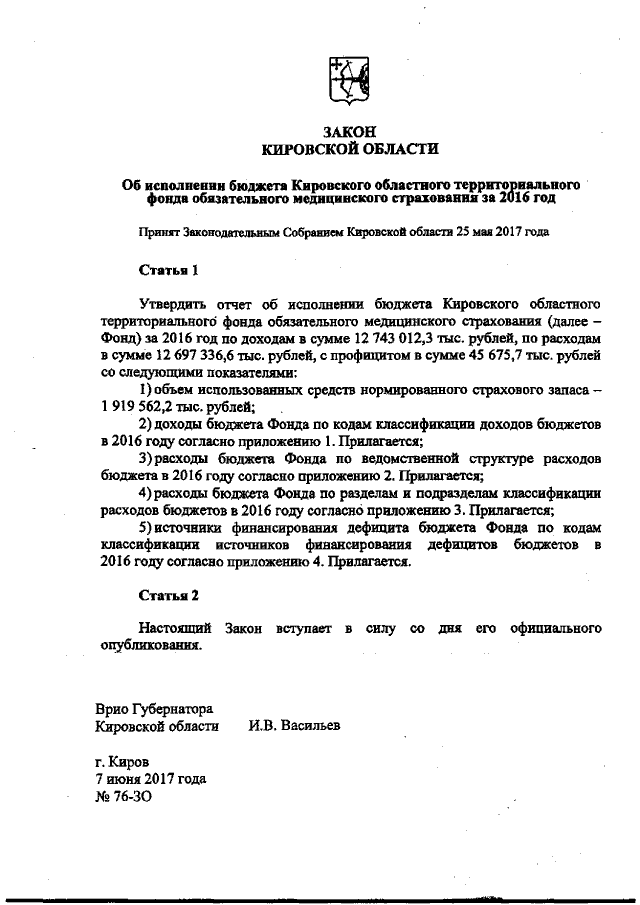 ЗАКОН
КИРОВСКОЙ ОБЛАСТИ

Об исполнении бюджета Кировского областного территориального фонда обязательного медицинского страхования за 2016 год

Принят Законодательным Собранием Кировской области 25 мая 2017 года

Статья 1

Утвердить отчет об исполнении бюджета Кировского областного территориального фонда обязательного медицинского страхования (далее – Фонд) за 2016 год по доходам в сумме 12 743 012,3 тыс. рублей, по расходам в сумме 12 697 336,6 тыс. рублей, с профицитом в сумме 45 675,7 тыс. рублей со следующими показателями:

1) объем использованных средств нормированного страхового запаса – 1 919 562,2 тыс. рублей;

2) доходы бюджета Фонда по кодам классификации доходов бюджетов в 2016 году согласно приложению 1. Прилагается;

3) расходы бюджета Фонда по ведомственной структуре расходов бюджета в 2016 году согласно приложению 2. Прилагается;

4) расходы бюджета Фонда по разделам и подразделам классификации расходов бюджетов в 2016 году согласно приложению 3. Прилагается;

5) источники финансирования дефицита бюджета Фонда по кодам классификации источников финансирования дефицитов бюджетов в 2016 году согласно приложению 4. Прилагается.

Статья 2

Настоящий Закон вступает в силу со дня его официального опубликования.

Врио Губернатора
Кировской области И.В. Васильев

г. Киров
7 июня 2017 года
№ 76-ЗО